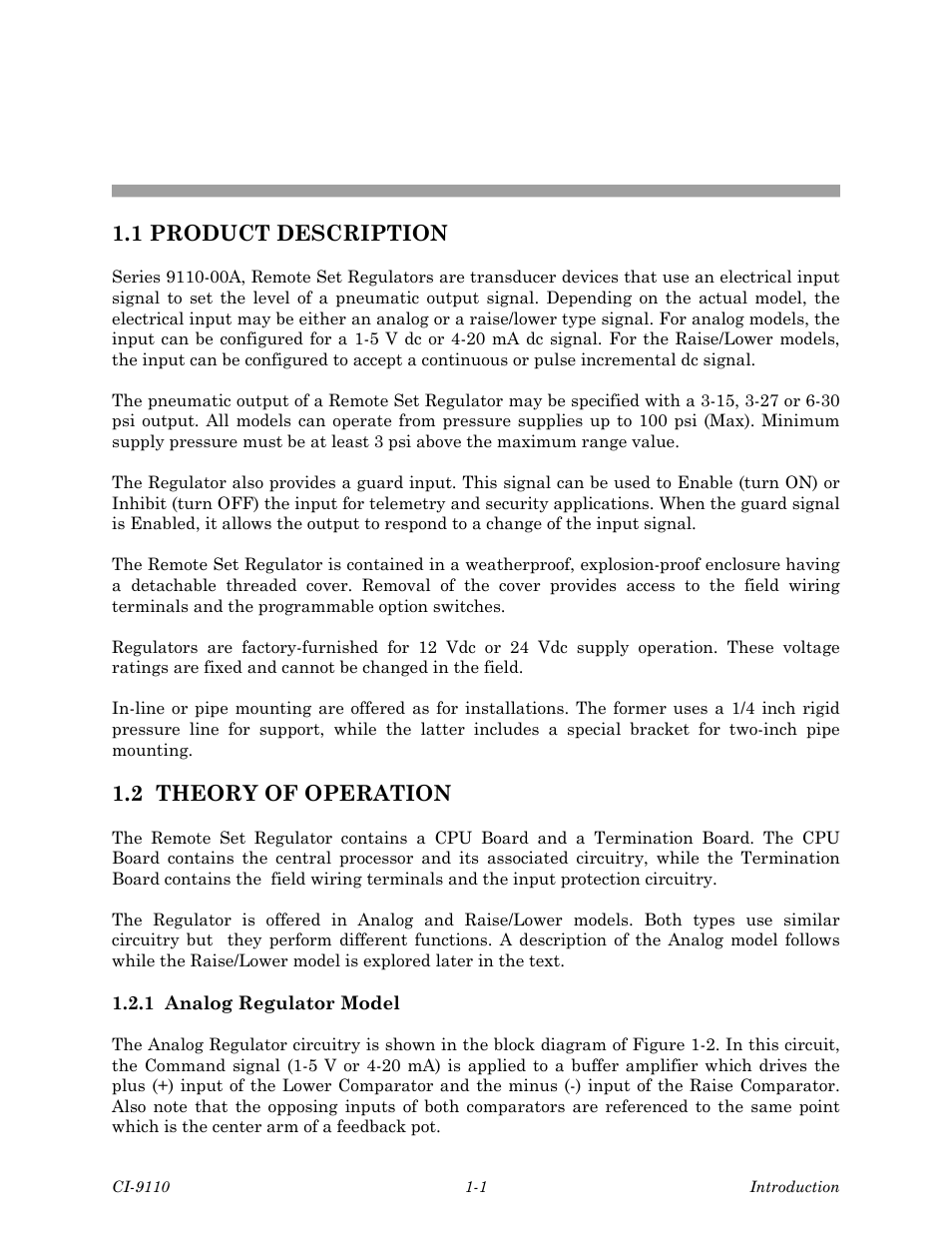 1.1 PRODUCT DESCRIPTION

Series 9110-00A, Remote Set Regulators are transducer devices that use an electrical input signal to set the level of a pneumatic output signal. Depending on the actual model, the electrical input may be either an analog or a raise/lower type signal. For analog models, the input can be configured for a 1-5 V dc or 4-20 mA dc signal. For the Raise/Lower models, the input can be configured to accept a continuous or pulse incremental dc signal.

The pneumatic output of a Remote Set Regulator may be specified with a 3-15, 3-27 or 6-30 psi output. All models can operate from pressure supplies up to 100 psi (Max). Minimum supply pressure must be at least 3 psi above the maximum range value.

The Regulator also provides a guard input. This signal can be used to Enable (turn ON) or Inhibit (turn OFF) the input for telemetry and security applications. When the guard signal is Enabled, it allows the output to respond to a change of the input signal.

The Remote Set Regulator is contained in a weatherproof, explosion-proof enclosure having a detachable threaded cover. Removal of the cover provides access to the field wiring terminals and the programmable option switches.

Regulators are factory-furnished for 12 Vdc or 24 Vdc supply operation. These voltage ratings are fixed and cannot be changed in the field.

In-line or pipe mounting are offered as for installations. The former uses a 1/4 inch rigid pressure line for support, while the latter includes a special bracket for two-inch pipe mounting.

1.2 THEORY OF OPERATION

The Remote Set Regulator contains a CPU Board and a Termination Board. The CPU Board contains the central processor and its associated circuitry, while the Termination Board contains the field wiring terminals and the input protection circuitry.

The Regulator is offered in Analog and Raise/Lower models. Both types use similar circuitry but they perform different functions. A description of the Analog model follows while the Raise/Lower model is explored later in the text.

1.2.1 Analog Regulator Model

The Analog Regulator circuitry is shown in the block diagram of Figure 1-2. In this circuit, the Command signal (1-5 V or 4-20 mA) is applied to a buffer amplifier which drives the plus (+) input of the Lower Comparator and the minus (-) input of the Raise Comparator. Also note that the opposing inputs of both comparators are referenced to the same point which is the center arm of a feedback pot.

CI-9110 1-1 Introduction